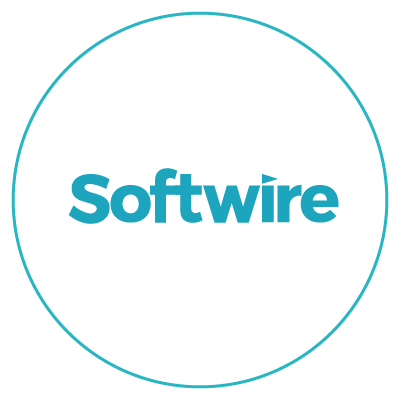 Softwire